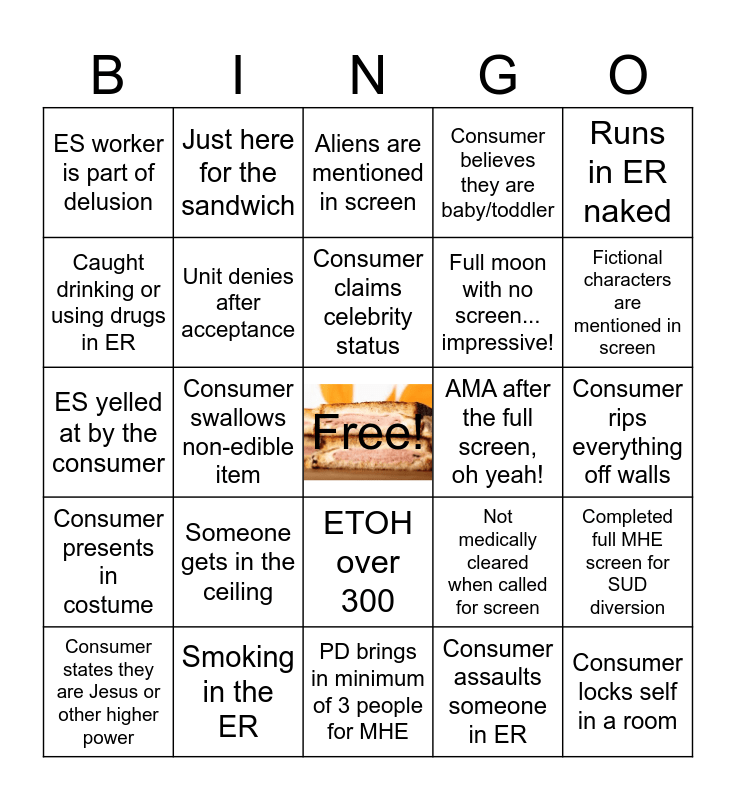 | B | I | N | G | O |
|---|---|---|---|---|
| ES worker is part of delusion | Just here for the sandwich | Aliens are mentioned in screen | Consumer believes they are baby/toddler | Runs in ER naked |
| Caught drinking or using drugs in ER | Unit denies after acceptance | Consumer claims celebrity status | Full moon with no screen... impressive! | Fictional characters are mentioned in screen |
| ES yelled at by the consumer | Consumer swallows non-edible item | Free! | AMA after the full screen, oh yeah! | Consumer rips everything off walls |
| Consumer presents in costume | Someone gets in the ceiling | ETOH over 300 | Not medically cleared when called for screen | Completed full MHE screen for SUD diversion |
| Consumer states they are Jesus or other higher power | Smoking in the ER | PD brings in minimum of 3 people for MHE | Consumer assaults someone in ER | Consumer locks self in a room |